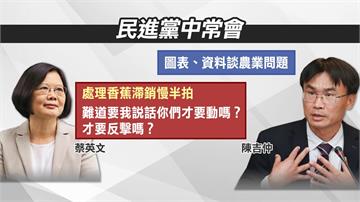 民進黨中常會

圖表、資料談農業問題

處理香蕉滯銷慢半拍
難道要我說話你們才要動嗎？
才要反擊嗎？

蔡英文

陳吉仲